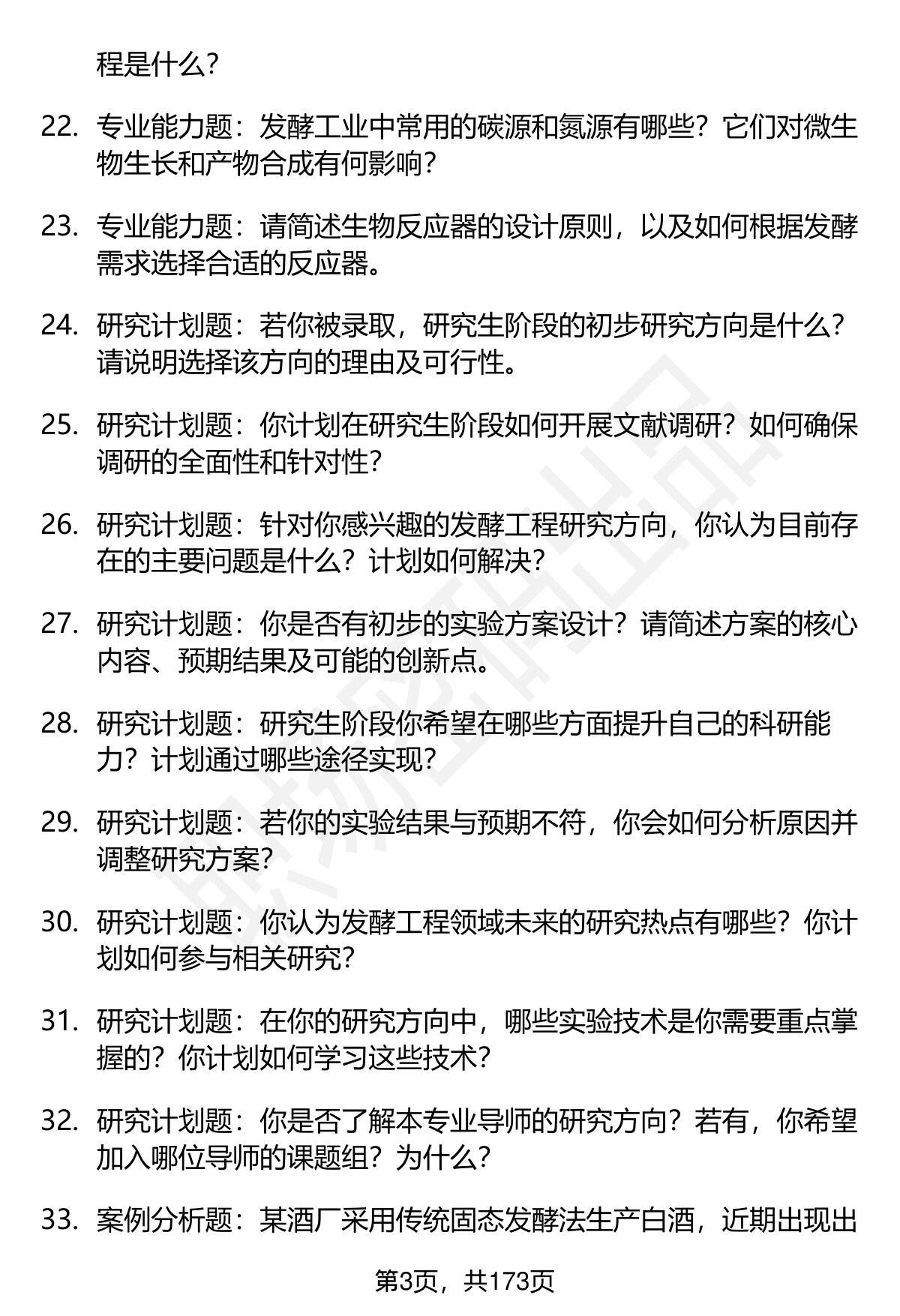 程是什么？

22. 专业能力题：发酵工业中常用的碳源和氮源有哪些？它们对微生物生长和产物合成有何影响？

23. 专业能力题：请简述生物反应器的设计原则，以及如何根据发酵需求选择合适的反应器。

24. 研究计划题：若你被录取，研究生阶段的初步研究方向是什么？请说明选择该方向的理由及可行性。

25. 研究计划题：你计划在研究生阶段如何开展文献调研？如何确保调研的全面性和针对性？

26. 研究计划题：针对你感兴趣的发酵工程研究方向，你认为目前存在的主要问题是什么？计划如何解决？

27. 研究计划题：你是否有初步的实验方案设计？请简述方案的核心内容、预期结果及可能的创新点。

28. 研究计划题：研究生阶段你希望在哪些方面提升自己的科研能力？计划通过哪些途径实现？

29. 研究计划题：若你的实验结果与预期不符，你会如何分析原因并调整研究方案？

30. 研究计划题：你认为发酵工程领域未来的研究热点有哪些？你计划如何参与相关研究？

31. 研究计划题：在你的研究方向中，哪些实验技术是你需要重点掌握的？你计划如何学习这些技术？

32. 研究计划题：你是否了解本专业导师的研究方向？若有，你希望加入哪位导师的课题组？为什么？

33. 案例分析题：某酒厂采用传统固态发酵法生产白酒，近期出现出

第3页，共173页